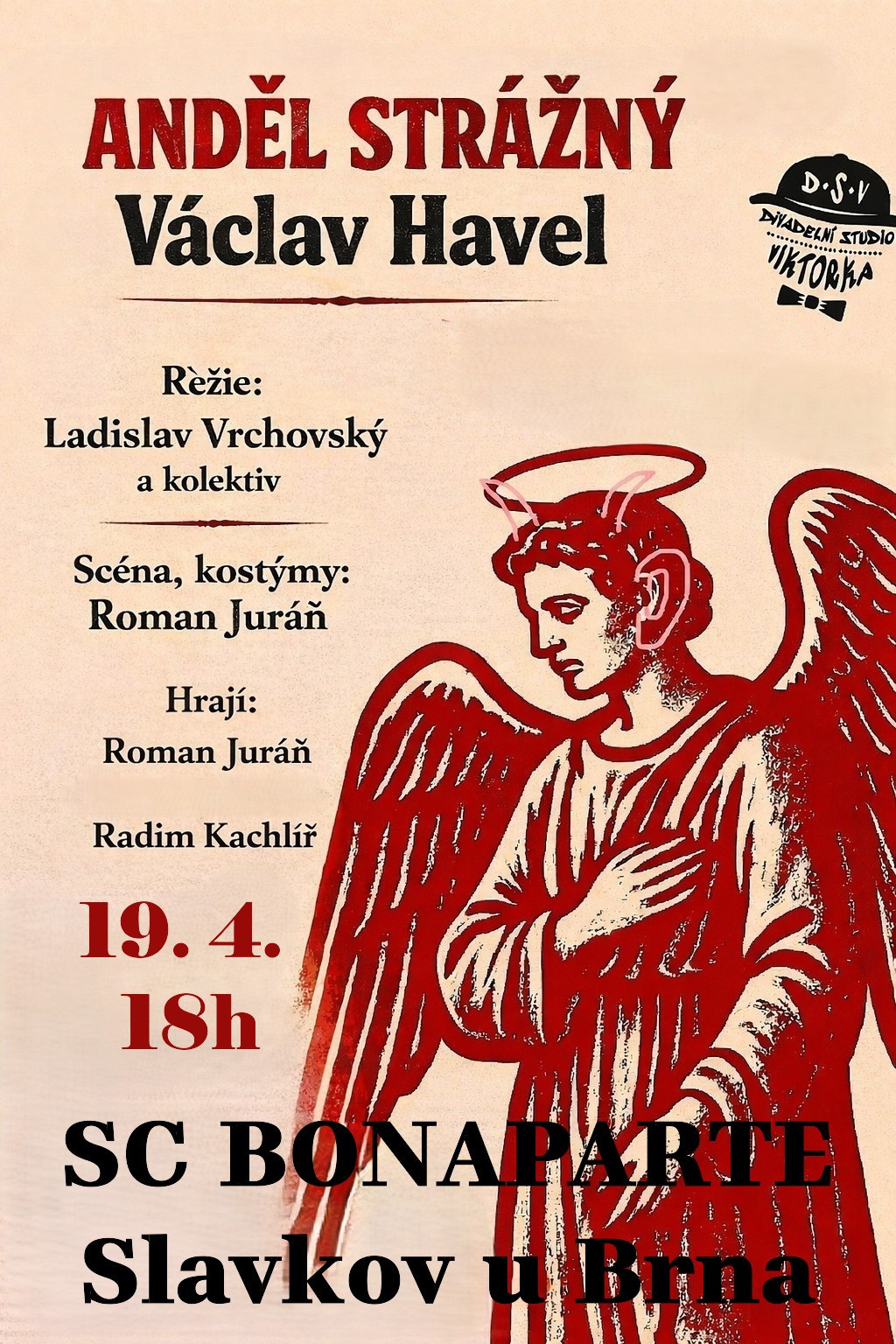 ANDĚL STRÁŽNÝ
Václav Havel

D·S·V
DIVADELNÍ STUDIO
VIKTORKA

Rèžie:
Ladislav Vrchovský
a kolektiv

Scéna, kostýmy:
Roman Juráň

Hrají:
Roman Juráň

Radim Kachlíř

19. 4.
18h

SC BONAPARTE
Slavkov u Brna